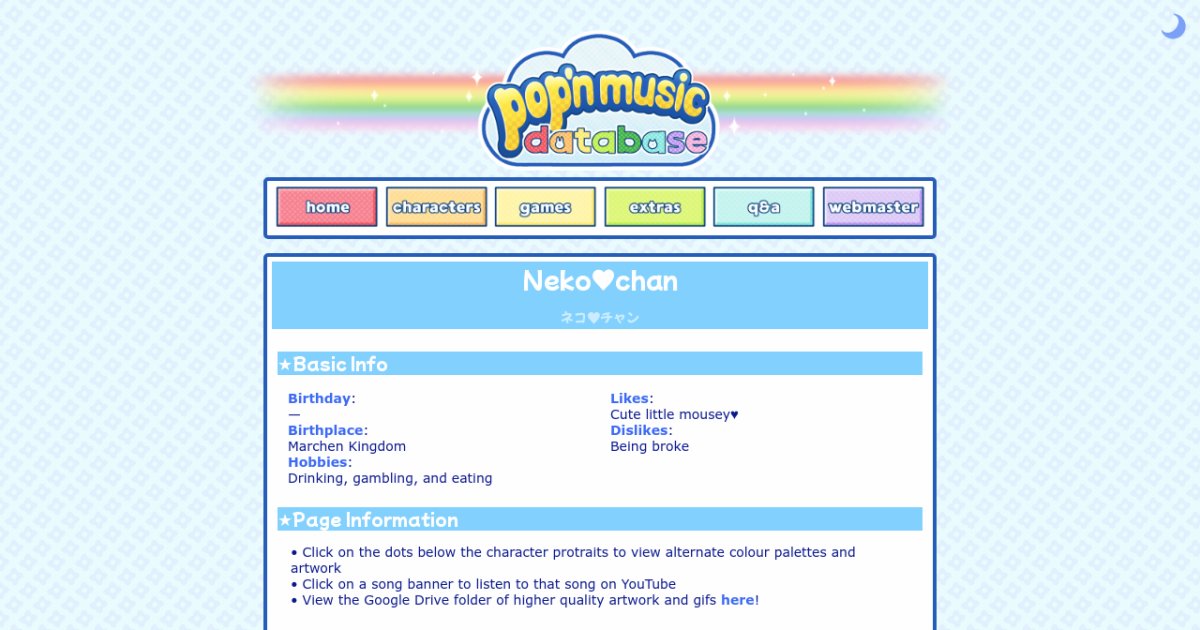 pop'n music database

home characters games extras q&a webmaster

Neko♥chan

ネコ♥チャン

★Basic Info

Birthday:
—
Birthplace:
Marchen Kingdom
Hobbies:
Drinking, gambling, and eating

Likes:
Cute little mousey♥
Dislikes:
Being broke

★Page Information

• Click on the dots below the character protraits to view alternate colour palettes and artwork
• Click on a song banner to listen to that song on YouTube
• View the Google Drive folder of higher quality artwork and gifs here!